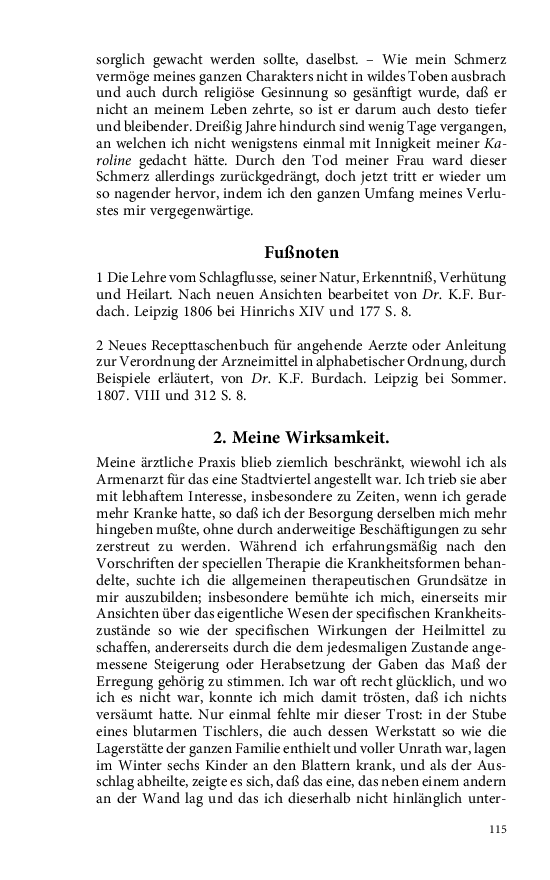 sorglich gewacht werden sollte, daselbst. – Wie mein Schmerz vermöge meines ganzen Charakters nicht in wildes Toben ausbrach und auch durch religiöse Gesinnung so gesänftigt wurde, daß er nicht an meinem Leben zehrte, so ist er darum auch desto tiefer und bleibender. Dreißig Jahre hindurch sind wenig Tage vergangen, an welchen ich nicht wenigstens einmal mit Innigkeit meiner Karoline gedacht hätte. Durch den Tod meiner Frau ward dieser Schmerz allerdings zurückgedrängt, doch jetzt tritt er wieder um so nagender hervor, indem ich den ganzen Umfang meines Verlustes mir vergegenwärtige.

Fußnoten

1 Die Lehre vom Schlagflusse, seiner Natur, Erkenntniß, Verhütung und Heilart. Nach neuen Ansichten bearbeitet von Dr. K.F. Burdach. Leipzig 1806 bei Hinrichs XIV und 177 S. 8.

2 Neues Recepttaschenbuch für angehende Aerzte oder Anleitung zur Verordnung der Arzneimittel in alphabetischer Ordnung, durch Beispiele erläutert, von Dr. K.F. Burdach. Leipzig bei Sommer. 1807. VIII und 312 S. 8.

2. Meine Wirksamkeit.

Meine ärztliche Praxis blieb ziemlich beschränkt, wiewohl ich als Armenarzt für das eine Stadtviertel angestellt war. Ich trieb sie aber mit lebhaftem Interesse, insbesondere zu Zeiten, wenn ich gerade mehr Kranke hatte, so daß ich der Besorgung derselben mich mehr hingeben mußte, ohne durch anderweitige Beschäftigungen zu sehr zerstreut zu werden. Während ich erfahrungsmäßig nach den Vorschriften der speciellen Therapie die Krankheitsformen behandelte, suchte ich die allgemeinen therapeutischen Grundsätze in mir auszubilden; insbesondere bemühte ich mich, einerseits mir Ansichten über das eigentliche Wesen der specifischen Krankheitszustände so wie der specifischen Wirkungen der Heilmittel zu schaffen, andererseits durch die dem jedesmaligen Zustande angemessene Steigerung oder Herabsetzung der Gaben das Maß der Erregung gehörig zu stimmen. Ich war oft recht glücklich, und wo ich es nicht war, konnte ich mich damit trösten, daß ich nichts versäumt hatte. Nur einmal fehlte mir dieser Trost: in der Stube eines blutarmen Tischlers, die auch dessen Werkstatt so wie die Lagerstätte der ganzen Familie enthielt und voller Unrath war, lagen im Winter sechs Kinder an den Blattern krank, und als der Ausschlag abheilte, zeigte es sich, daß das eine, das neben einem andern an der Wand lag und das ich dieserhalb nicht hinlänglich unter-

115